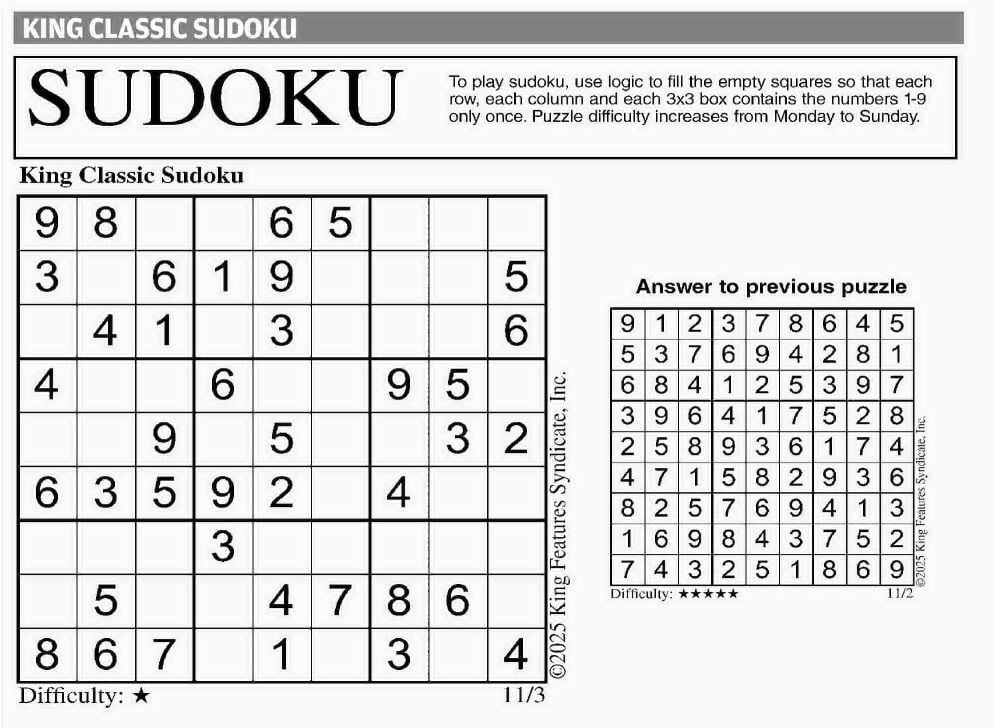 KING CLASSIC SUDOKU

SUDOKU

To play sudoku, use logic to fill the empty squares so that each row, each column and each 3x3 box contains the numbers 1-9 only once. Puzzle difficulty increases from Monday to Sunday.

King Classic Sudoku

| 9 | 8 |  |  | 6 | 5 |  |  |  |
|---|---|---|---|---|---|---|---|---|
| 3 |  | 6 | 1 | 9 |  |  |  | 5 |
|  | 4 | 1 |  | 3 |  |  |  | 6 |
| 4 |  |  | 6 |  |  | 9 | 5 |  |
|  |  | 9 |  | 5 |  |  | 3 | 2 |
| 6 | 3 | 5 | 9 | 2 |  | 4 |  |  |
|  |  |  | 3 |  |  |  |  |  |
|  | 5 |  |  | 4 | 7 | 8 | 6 |  |
| 8 | 6 | 7 |  | 1 |  | 3 |  | 4 |

©2025 King Features Syndicate, Inc.

Difficulty: ★
11/3

Answer to previous puzzle

| 9 | 1 | 2 | 3 | 7 | 8 | 6 | 4 | 5 |
|---|---|---|---|---|---|---|---|---|
| 5 | 3 | 7 | 6 | 9 | 4 | 2 | 8 | 1 |
| 6 | 8 | 4 | 1 | 2 | 5 | 3 | 9 | 7 |
| 3 | 9 | 6 | 4 | 1 | 7 | 5 | 2 | 8 |
| 2 | 5 | 8 | 9 | 3 | 6 | 1 | 7 | 4 |
| 4 | 7 | 1 | 5 | 8 | 2 | 9 | 3 | 6 |
| 8 | 2 | 5 | 7 | 6 | 9 | 4 | 1 | 3 |
| 1 | 6 | 9 | 8 | 4 | 3 | 7 | 5 | 2 |
| 7 | 4 | 3 | 2 | 5 | 1 | 8 | 6 | 9 |

©2025 King Features Syndicate, Inc.

Difficulty: ★★★★★
11/2